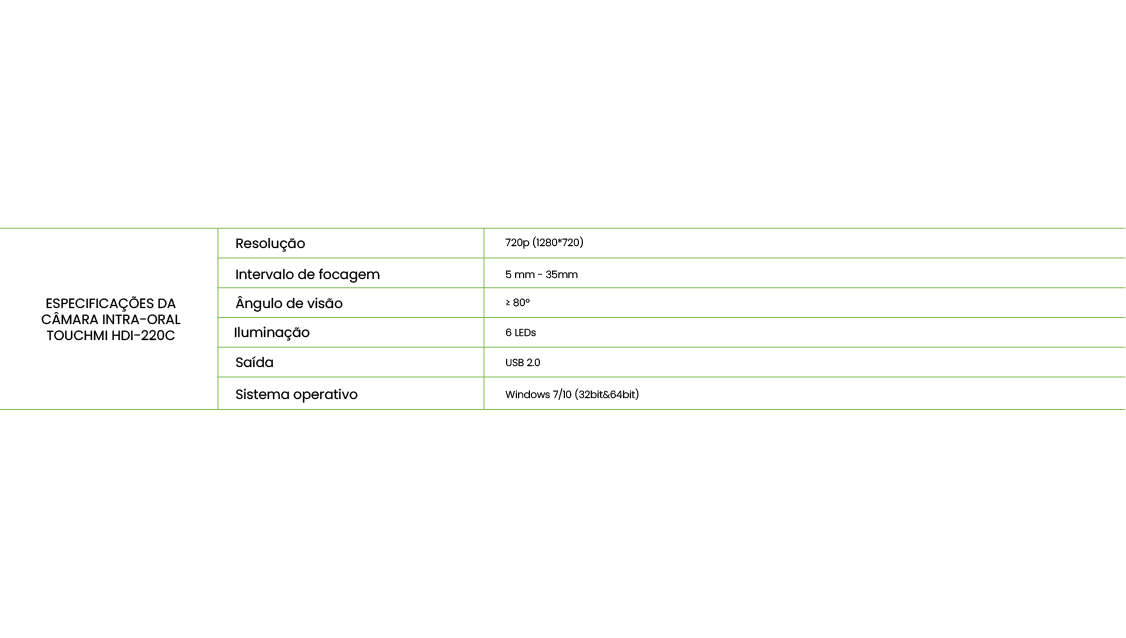 | ESPECIFICAÇÕES DA CÂMARA INTRA-ORAL TOUCHMI HDI-220C | Resolução | 720p (1280*720) |
|---|---|---|
| | Intervalo de focagem | 5 mm - 35mm |
| | Ângulo de visão | ≥ 80° |
| | Iluminação | 6 LEDs |
| | Saída | USB 2.0 |
| | Sistema operativo | Windows 7/10 (32bit&64bit) |